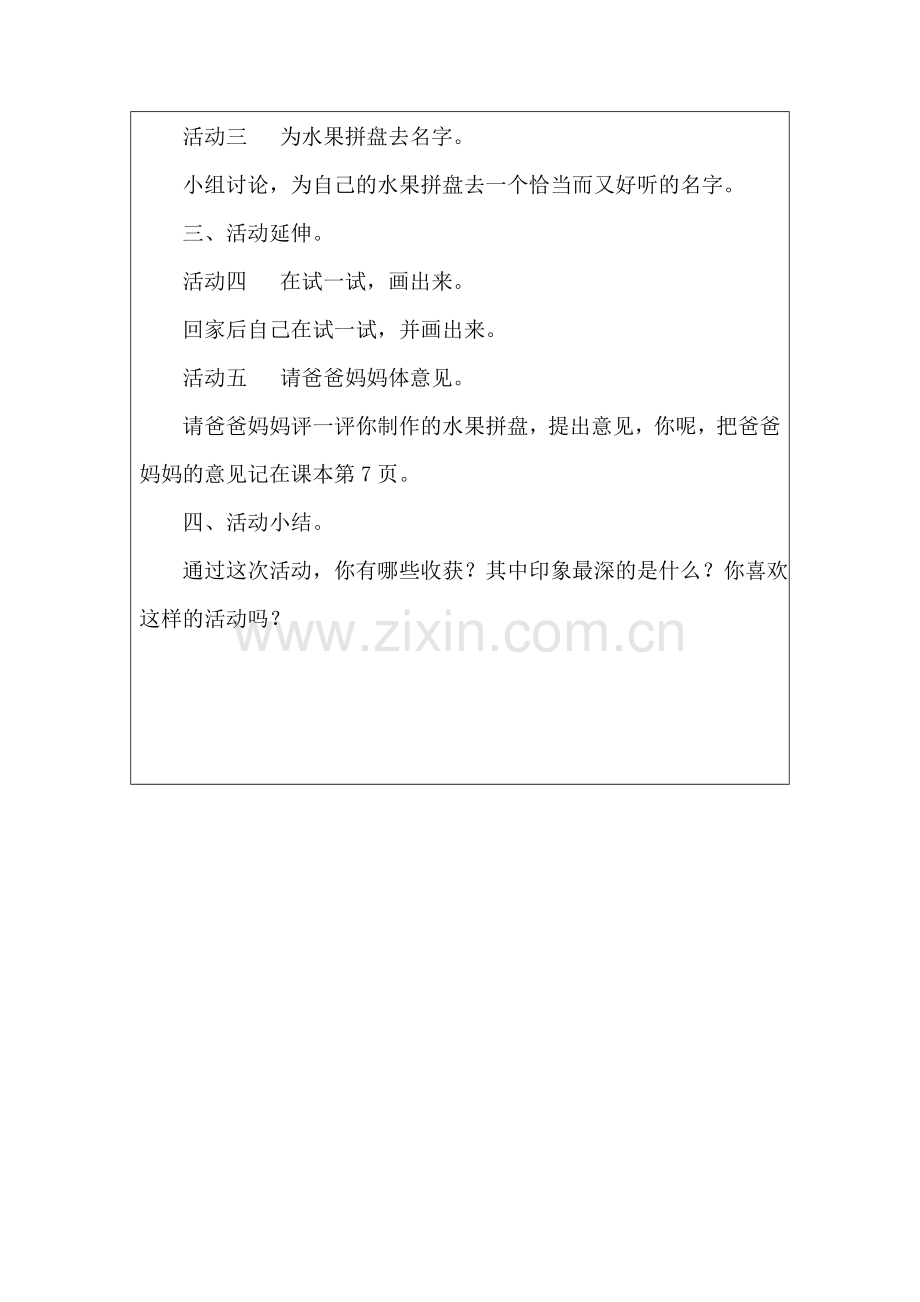 活动三 为水果拼盘去名字。

小组讨论，为自己的水果拼盘去一个恰当而又好听的名字。

三、活动延伸。

活动四 在试一试，画出来。

回家后自己在试一试，并画出来。

活动五 请爸爸妈妈体意见。

请爸爸妈妈评一评你制作的水果拼盘，提出意见，你呢，把爸爸妈妈的意见记在课本第7页。

四、活动小结。

通过这次活动，你有哪些收获？其中印象最深的是什么？你喜欢这样的活动吗？

www.zixin.com.cn